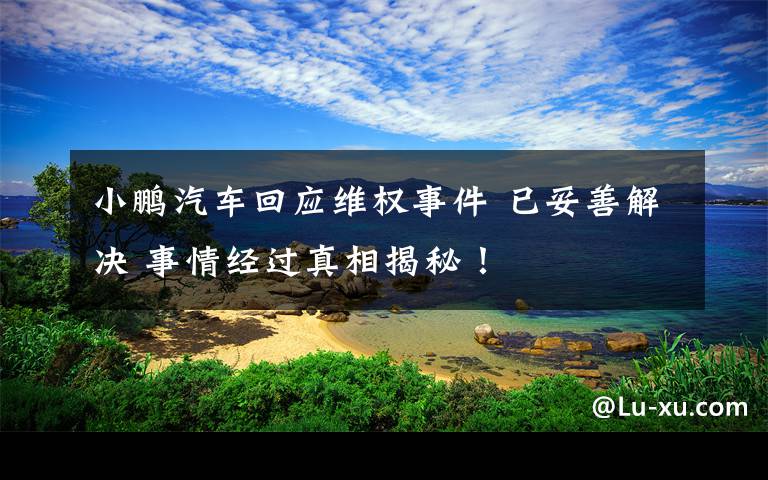 小鹏汽车回应维权事件 已妥善解决 事情经过真相揭秘！

@Lu-xu.com